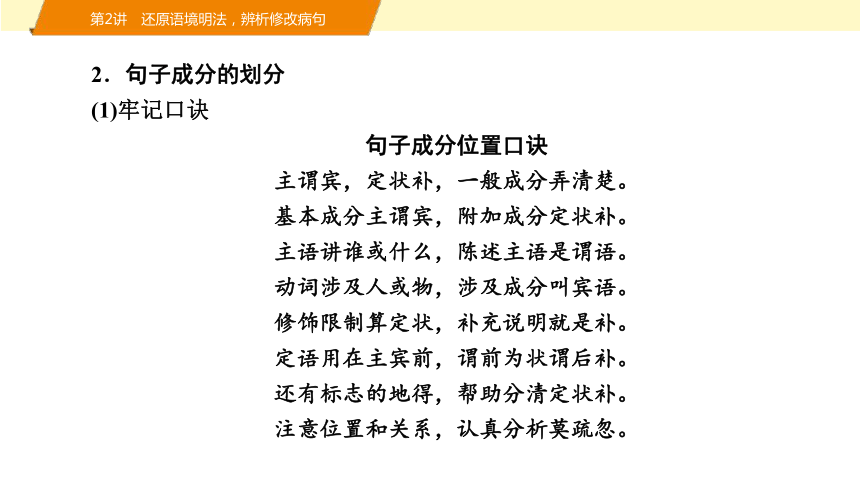 第2讲　还原语境明法，辨析修改病句

2．句子成分的划分

(1)牢记口诀

句子成分位置口诀

主谓宾，定状补，一般成分弄清楚。
基本成分主谓宾，附加成分定状补。
主语讲谁或什么，陈述主语是谓语。
动词涉及人或物，涉及成分叫宾语。
修饰限制算定状，补充说明就是补。
定语用在主宾前，谓前为状谓后补。
还有标志的地得，帮助分清定状补。
注意位置和关系，认真分析莫疏忽。